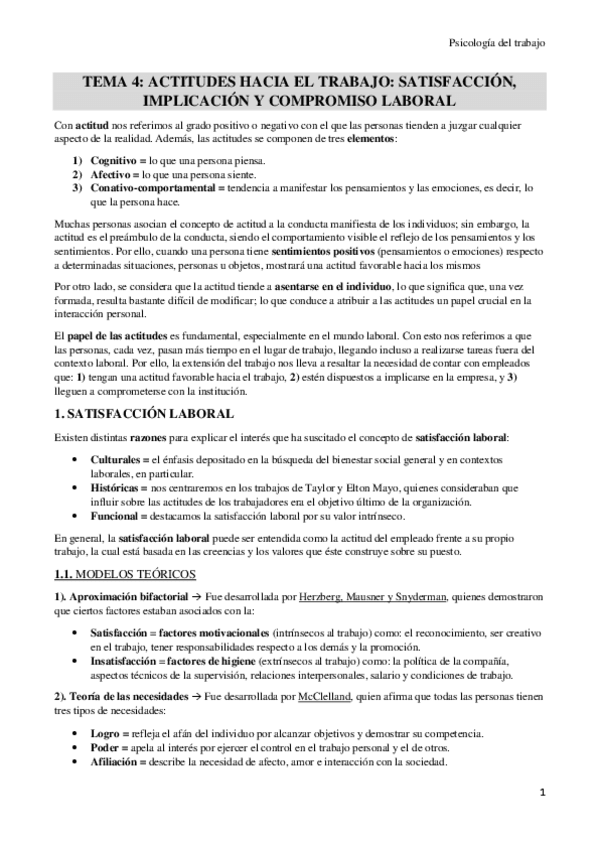 Psicología del trabajo

TEMA 4: ACTITUDES HACIA EL TRABAJO: SATISFACCIÓN, IMPLICACIÓN Y COMPROMISO LABORAL

Con actitud nos referimos al grado positivo o negativo con el que las personas tienden a juzgar cualquier aspecto de la realidad. Además, las actitudes se componen de tres elementos:

1) Cognitivo = lo que una persona piensa.
2) Afectivo = lo que una persona siente.
3) Conativo-comportamental = tendencia a manifestar los pensamientos y las emociones, es decir, lo que la persona hace.

Muchas personas asocian el concepto de actitud a la conducta manifiesta de los individuos; sin embargo, la actitud es el preámbulo de la conducta, siendo el comportamiento visible el reflejo de los pensamientos y los sentimientos. Por ello, cuando una persona tiene sentimientos positivos (pensamientos o emociones) respecto a determinadas situaciones, personas u objetos, mostrará una actitud favorable hacia los mismos

Por otro lado, se considera que la actitud tiende a asentarse en el individuo, lo que significa que, una vez formada, resulta bastante difícil de modificar; lo que conduce a atribuir a las actitudes un papel crucial en la interacción personal.

El papel de las actitudes es fundamental, especialmente en el mundo laboral. Con esto nos referimos a que las personas, cada vez, pasan más tiempo en el lugar de trabajo, llegando incluso a realizarse tareas fuera del contexto laboral. Por ello, la extensión del trabajo nos lleva a resaltar la necesidad de contar con empleados que: 1) tengan una actitud favorable hacia el trabajo, 2) estén dispuestos a implicarse en la empresa, y 3) lleguen a comprometerse con la institución.

1. SATISFACCIÓN LABORAL

Existen distintas razones para explicar el interés que ha suscitado el concepto de satisfacción laboral:

• Culturales = el énfasis depositado en la búsqueda del bienestar social general y en contextos laborales, en particular.
• Históricas = nos centraremos en los trabajos de Taylor y Elton Mayo, quienes consideraban que influir sobre las actitudes de los trabajadores era el objetivo último de la organización.
• Funcional = destacamos la satisfacción laboral por su valor intrínseco.

En general, la satisfacción laboral puede ser entendida como la actitud del empleado frente a su propio trabajo, la cual está basada en las creencias y los valores que éste construye sobre su puesto.

1.1. MODELOS TEÓRICOS

1). Aproximación bifactorial → Fue desarrollada por Herzberg, Mausner y Snyderman, quienes demostraron que ciertos factores estaban asociados con la:

• Satisfacción = factores motivacionales (intrínsecos al trabajo) como: el reconocimiento, ser creativo en el trabajo, tener responsabilidades respecto a los demás y la promoción.
• Insatisfacción = factores de higiene (extrínsecos al trabajo) como: la política de la compañía, aspectos técnicos de la supervisión, relaciones interpersonales, salario y condiciones de trabajo.

2). Teoría de las necesidades → Fue desarrollada por McClelland, quien afirma que todas las personas tienen tres tipos de necesidades:

• Logro = refleja el afán del individuo por alcanzar objetivos y demostrar su competencia.
• Poder = apela al interés por ejercer el control en el trabajo personal y el de otros.
• Afiliación = describe la necesidad de afecto, amor e interacción con la sociedad.

1